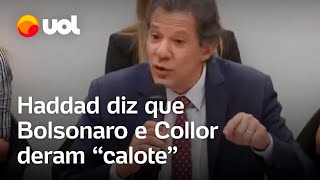 UOL

Haddad diz que Bolsonaro e Collor deram “calote”